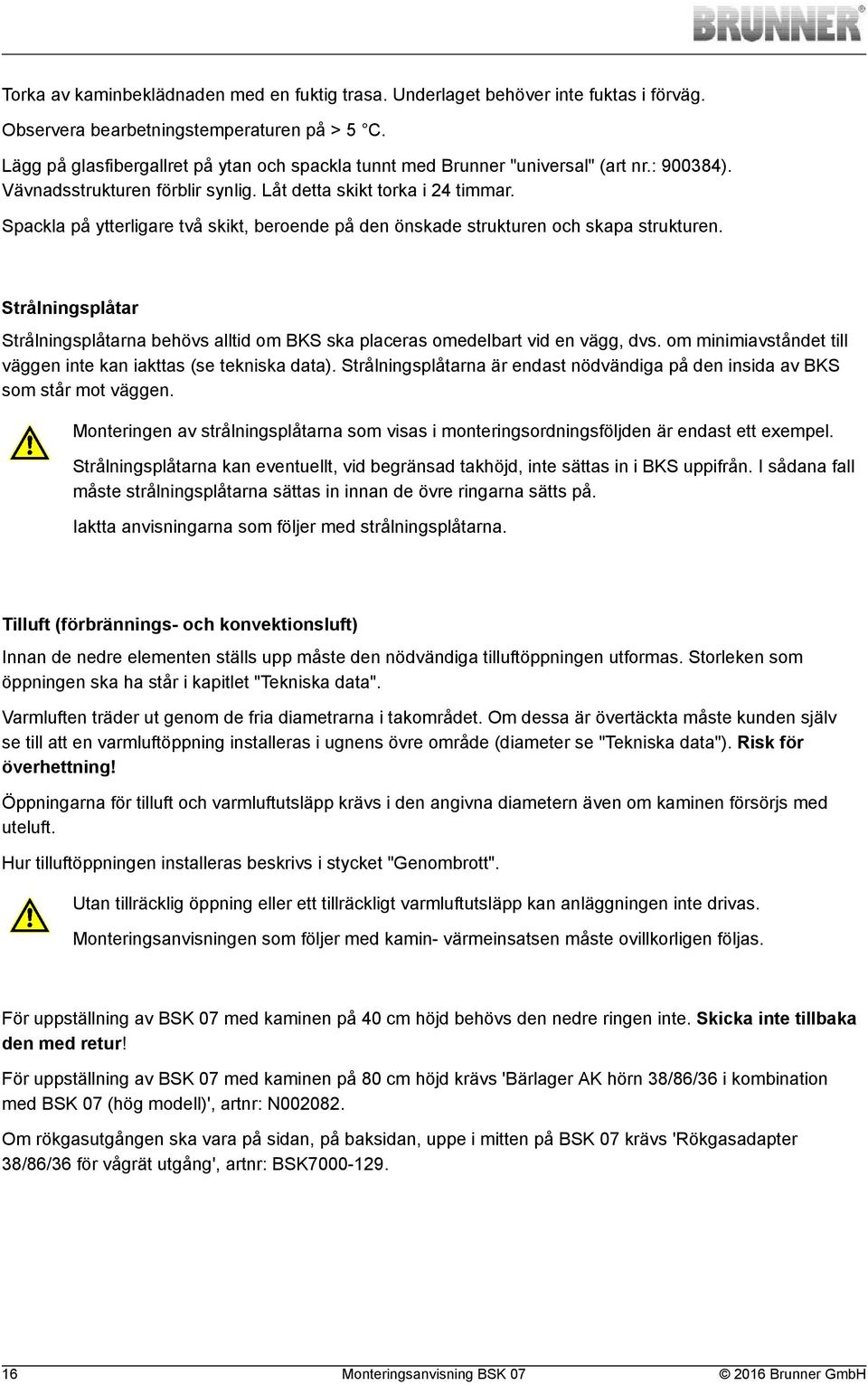 BRUNNER®

Torka av kaminbeklädnaden med en fuktig trasa. Underlaget behöver inte fuktas i förväg.

Observera bearbetningstemperaturen på > 5 °C.

Lägg på glasfibergallret på ytan och spackla tunnt med Brunner "universal" (art nr.: 900384). Vävnadsstrukturen förblir synlig. Låt detta skikt torka i 24 timmar.

Spackla på ytterligare två skikt, beroende på den önskade strukturen och skapa strukturen.

Strålningsplåtar

Strålningsplåtarna behövs alltid om BKS ska placeras omedelbart vid en vägg, dvs. om minimiavståndet till väggen inte kan iakttas (se tekniska data). Strålningsplåtarna är endast nödvändiga på den insida av BKS som står mot väggen.

Monteringen av strålningsplåtarna som visas i monteringsordningsföljden är endast ett exempel.

Strålningsplåtarna kan eventuellt, vid begränsad takhöjd, inte sättas in i BKS uppifrån. I sådana fall måste strålningsplåtarna sättas in innan de övre ringarna sätts på.

Iaktta anvisningarna som följer med strålningsplåtarna.

Tilluft (förbrännings- och konvektionsluft)

Innan de nedre elementen ställs upp måste den nödvändiga tilluftöppningen utformas. Storleken som öppningen ska ha står i kapitlet "Tekniska data".

Varmluften träder ut genom de fria diametrarna i takområdet. Om dessa är övertäckta måste kunden själv se till att en varmluftöppning installeras i ugnens övre område (diameter se "Tekniska data"). Risk för överhettning!

Öppningarna för tilluft och varmluftutsläpp krävs i den angivna diametern även om kaminen försörjs med uteluft.

Hur tilluftöppningen installeras beskrivs i stycket "Genombrott".

Utan tillräcklig öppning eller ett tillräckligt varmluftutsläpp kan anläggningen inte drivas.

Monteringsanvisningen som följer med kamin- värmeinsatsen måste ovillkorligen följas.

För uppställning av BSK 07 med kaminen på 40 cm höjd behövs den nedre ringen inte. Skicka inte tillbaka den med retur!

För uppställning av BSK 07 med kaminen på 80 cm höjd krävs 'Bärlager AK hörn 38/86/36 i kombination med BSK 07 (hög modell)', artnr: N002082.

Om rökgasutgången ska vara på sidan, på baksidan, uppe i mitten på BSK 07 krävs 'Rökgasadapter 38/86/36 för vågrät utgång', artnr: BSK7000-129.

16 Monteringsanvisning BSK 07 © 2016 Brunner GmbH